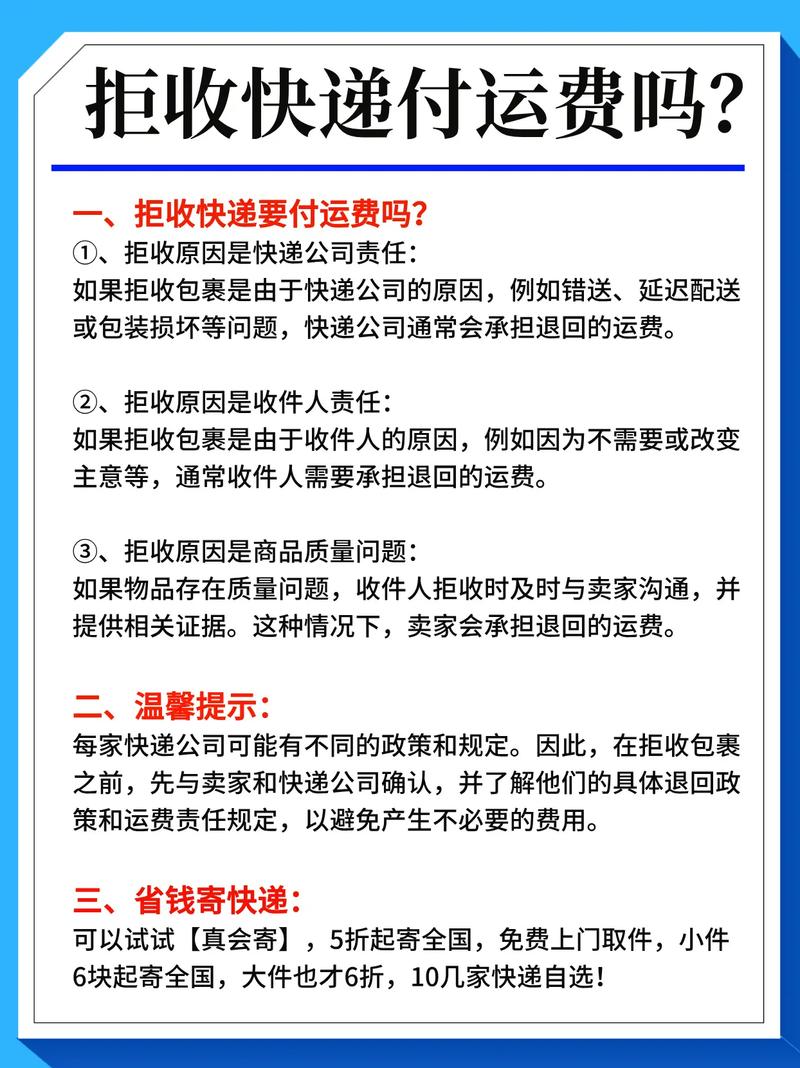 拒收快递付运费吗?

一、拒收快递要付运费吗?
①、拒收原因是快递公司责任:
如果拒收包裹是由于快递公司的原因，例如错送、延迟配送或包装损坏等问题，快递公司通常会承担退回的运费。

②、拒收原因是收件人责任:
如果拒收包裹是由于收件人的原因，例如因为不需要或改变主意等，通常收件人需要承担退回的运费。

③、拒收原因是商品质量问题:
如果物品存在质量问题，收件人拒收时及时与卖家沟通，并提供相关证据。这种情况下，卖家会承担退回的运费。

二、温馨提示:
每家快递公司可能有不同的政策和规定。因此，在拒收包裹之前，先与卖家和快递公司确认，并了解他们的具体退回政策和运费责任规定，以避免产生不必要的费用。

三、省钱寄快递:
可以试试【真会寄】，5折起寄全国，免费上门取件，小件6块起寄全国，大件也才6折，10几家快递自选!